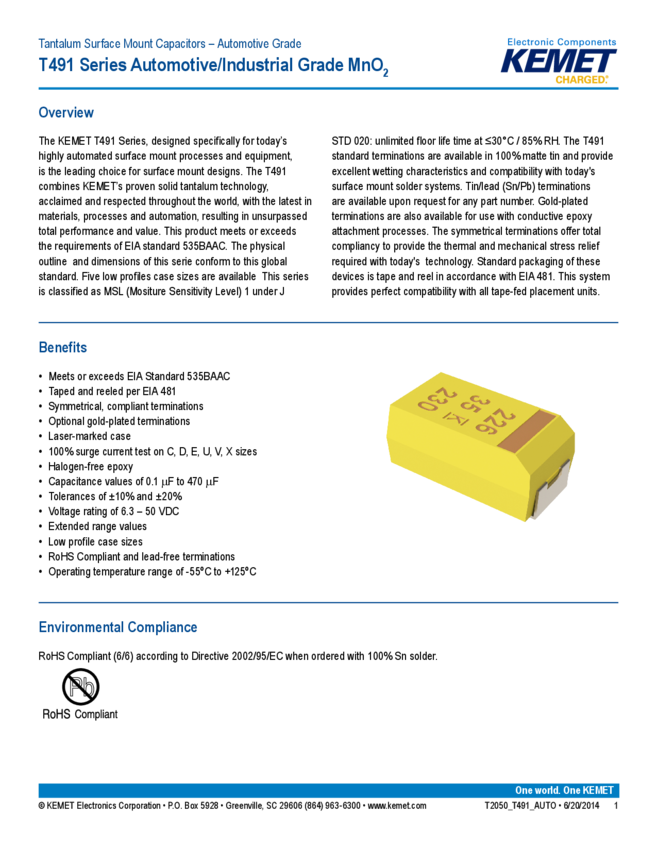 Tantalum Surface Mount Capacitors – Automotive Grade

T491 Series Automotive/Industrial Grade $MnO_2$

Electronic Components
KEMET
CHARGED.

Overview

The KEMET T491 Series, designed specifically for today's highly automated surface mount processes and equipment, is the leading choice for surface mount designs. The T491 combines KEMET's proven solid tantalum technology, acclaimed and respected throughout the world, with the latest in materials, processes and automation, resulting in unsurpassed total performance and value. This product meets or exceeds the requirements of EIA standard 535BAAC. The physical outline and dimensions of this serie conform to this global standard. Five low profiles case sizes are available This series is classified as MSL (Mositure Sensitivity Level) 1 under J STD 020: unlimited floor life time at ≤30°C / 85% RH. The T491 standard terminations are available in 100% matte tin and provide excellent wetting characteristics and compatibility with today's surface mount solder systems. Tin/lead (Sn/Pb) terminations are available upon request for any part number. Gold-plated terminations are also available for use with conductive epoxy attachment processes. The symmetrical terminations offer total compliancy to provide the thermal and mechanical stress relief required with today's technology. Standard packaging of these devices is tape and reel in accordance with EIA 481. This system provides perfect compatibility with all tape-fed placement units.

Benefits

• Meets or exceeds EIA Standard 535BAAC
• Taped and reeled per EIA 481
• Symmetrical, compliant terminations
• Optional gold-plated terminations
• Laser-marked case
• 100% surge current test on C, D, E, U, V, X sizes
• Halogen-free epoxy
• Capacitance values of 0.1 µF to 470 µF
• Tolerances of ±10% and ±20%
• Voltage rating of 6.3 – 50 VDC
• Extended range values
• Low profile case sizes
• RoHS Compliant and lead-free terminations
• Operating temperature range of -55°C to +125°C

226
35
K
230

Environmental Compliance

RoHS Compliant (6/6) according to Directive 2002/95/EC when ordered with 100% Sn solder.

Pb
RoHS Compliant

One world. One KEMET

© KEMET Electronics Corporation • P.O. Box 5928 • Greenville, SC 29606 (864) 963-6300 • www.kemet.com T2050_T491_AUTO • 6/20/2014 1